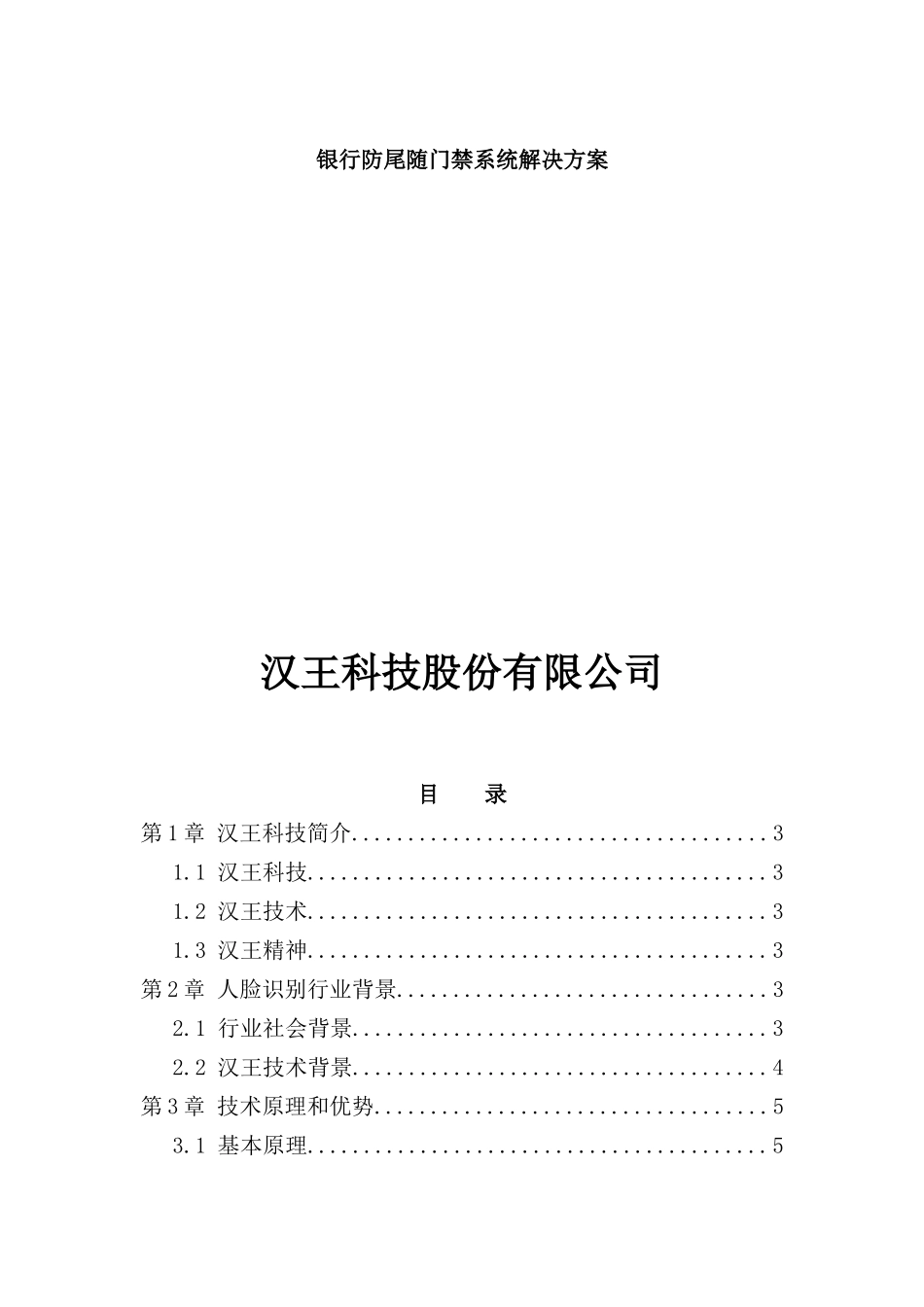 银行防尾随门禁系统解决方案

汉王科技股份有限公司

目　录

第1章 汉王科技简介......................................3
1.1 汉王科技..........................................3
1.2 汉王技术..........................................3
1.3 汉王精神..........................................3
第2章 人脸识别行业背景..................................3
2.1 行业社会背景......................................3
2.2 汉王技术背景......................................4
第3章 技术原理和优势....................................5
3.1 基本原理..........................................5